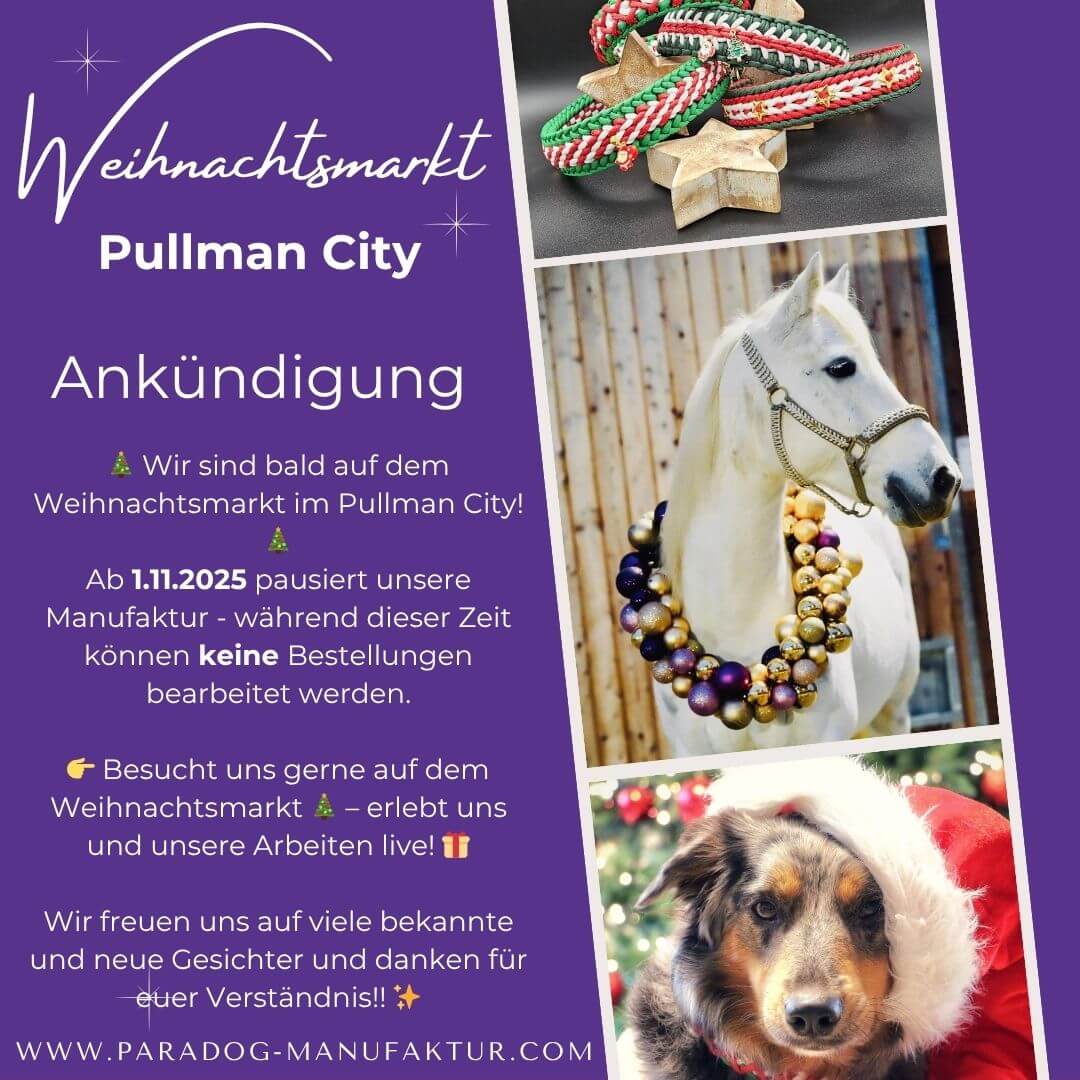 Weihnachtsmarkt
Pullman City

Ankündigung

🎄 Wir sind bald auf dem Weihnachtsmarkt im Pullman City! 🎄

Ab 1.11.2025 pausiert unsere Manufaktur - während dieser Zeit können keine Bestellungen bearbeitet werden.

👉 Besucht uns gerne auf dem Weihnachtsmarkt 🎄 – erlebt uns und unsere Arbeiten live! 🎁

Wir freuen uns auf viele bekannte und neue Gesichter und danken für euer Verständnis!! ✨

WWW.PARADOG-MANUFAKTUR.COM